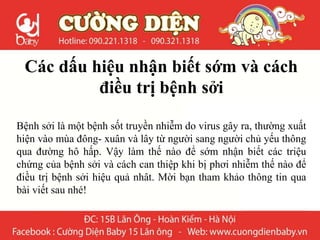 Baby

CƯỜNG DIỆN

Hotline: 090.221.1318 - 090.321.1318

Các dấu hiệu nhận biết sớm và cách điều trị bệnh sởi

Bệnh sởi là một bệnh sốt truyền nhiễm do virus gây ra, thường xuất hiện vào mùa đông- xuân và lây từ người sang người chủ yếu thông qua đường hô hấp. Vậy làm thế nào để sớm nhận biết các triệu chứng của bệnh sởi và cách can thiệp khi bị phơi nhiễm thế nào để điều trị bệnh sởi hiệu quả nhất. Mời bạn tham khảo thông tin qua bài viết sau nhé!

ĐC: 15B Lãn Ông - Hoàn Kiếm - Hà Nội

Facebook : Cường Diện Baby 15 Lãn ông - Web: www.cuongdienbaby.vn